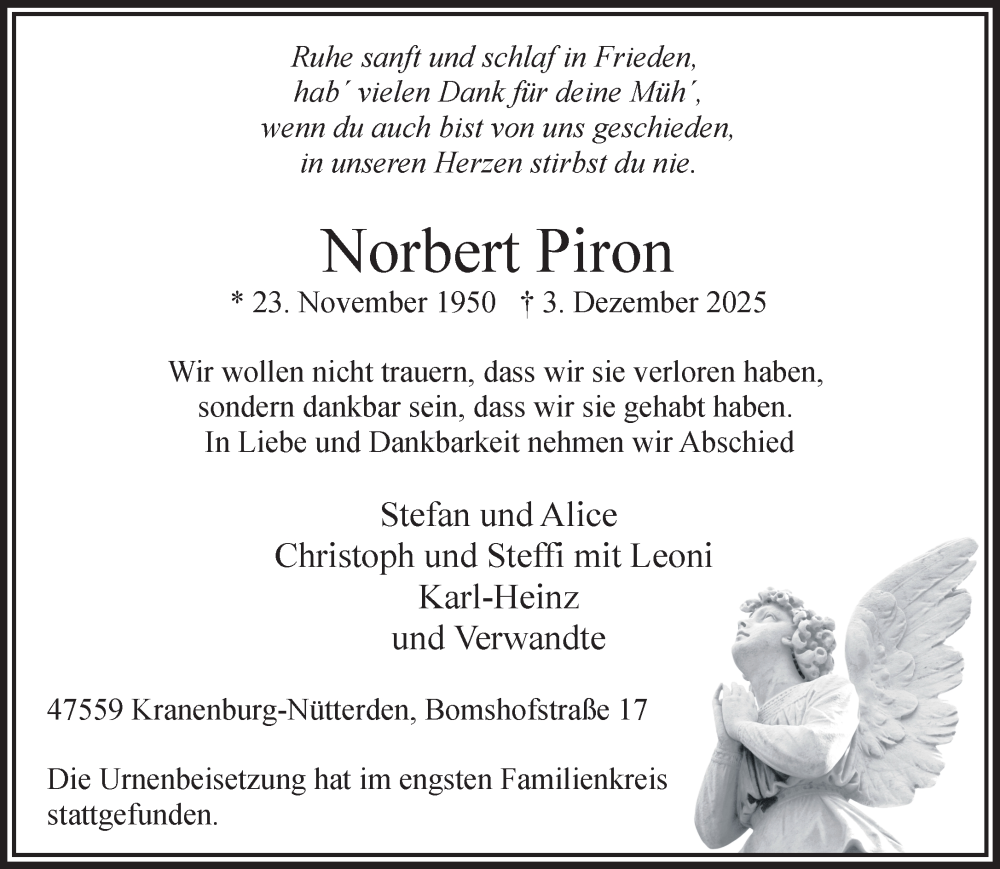 Ruhe sanft und schlaf in Frieden,
hab´ vielen Dank für deine Müh´,
wenn du auch bist von uns geschieden,
in unseren Herzen stirbst du nie.

Norbert Piron

* 23. November 1950 † 3. Dezember 2025

Wir wollen nicht trauern, dass wir sie verloren haben,
sondern dankbar sein, dass wir sie gehabt haben.
In Liebe und Dankbarkeit nehmen wir Abschied

Stefan und Alice
Christoph und Steffi mit Leoni
Karl-Heinz
und Verwandte

47559 Kranenburg-Nütterden, Bomshofstraße 17

Die Urnenbeisetzung hat im engsten Familienkreis stattgefunden.